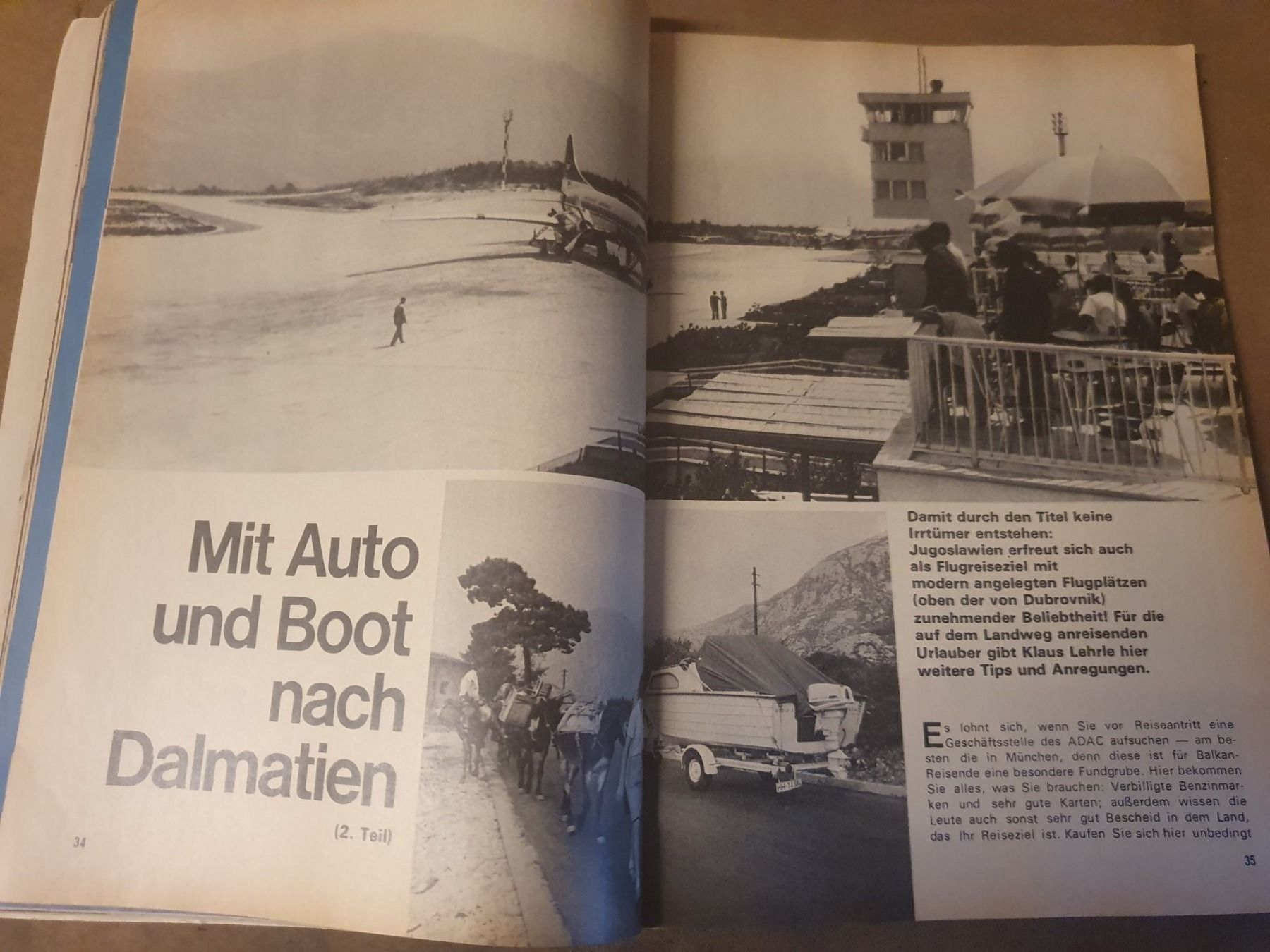 Mit Auto und Boot nach Dalmatien

(2. Teil)

34

Damit durch den Titel keine Irrtümer entstehen: Jugoslawien erfreut sich auch als Flugreiseziel mit modern angelegten Flugplätzen (oben der von Dubrovnik) zunehmender Beliebtheit! Für die auf dem Landweg anreisenden Urlauber gibt Klaus Lehrle hier weitere Tips und Anregungen.

Es lohnt sich, wenn Sie vor Reiseantritt eine Geschäftsstelle des ADAC aufsuchen — am besten die in München, denn diese ist für Balkan-Reisende eine besondere Fundgrube. Hier bekommen Sie alles, was Sie brauchen: Verbilligte Benzinmarken und sehr gute Karten; außerdem wissen die Leute auch sonst sehr gut Bescheid in dem Land, das Ihr Reiseziel ist. Kaufen Sie sich hier unbedingt

35